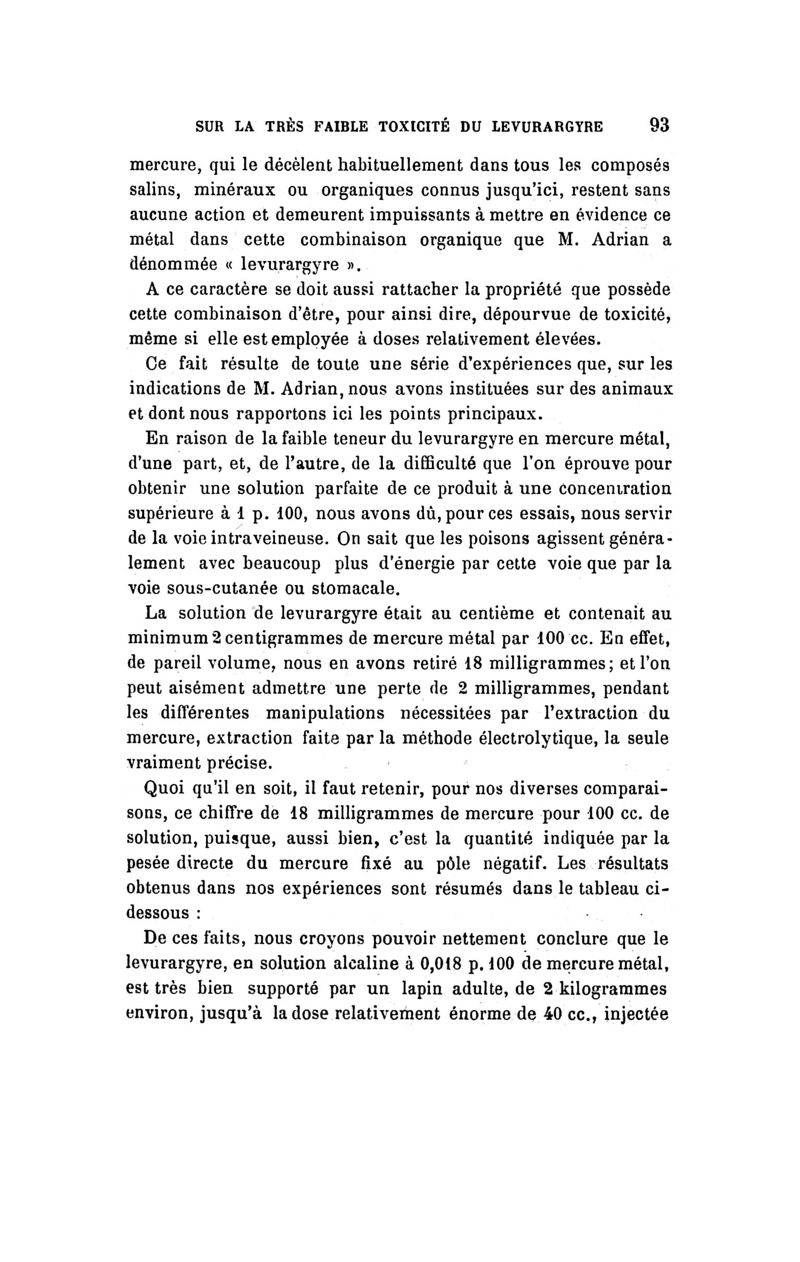 SUR LA TRÈS FAIBLE TOXICITÉ DU LEVURARGYRE 93

mercure, qui le décèlent habituellement dans tous les composés salins, minéraux ou organiques connus jusqu'ici, restent sans aucune action et demeurent impuissants à mettre en évidence ce métal dans cette combinaison organique que M. Adrian a dénommée « levurargyre ».

A ce caractère se doit aussi rattacher la propriété que possède cette combinaison d'être, pour ainsi dire, dépourvue de toxicité, même si elle est employée à doses relativement élevées.

Ce fait résulte de toute une série d'expériences que, sur les indications de M. Adrian, nous avons instituées sur des animaux et dont nous rapportons ici les points principaux.

En raison de la faible teneur du levurargyre en mercure métal, d'une part, et, de l'autre, de la difficulté que l'on éprouve pour obtenir une solution parfaite de ce produit à une concentration supérieure à 1 p. 100, nous avons dû, pour ces essais, nous servir de la voie intraveineuse. On sait que les poisons agissent généralement avec beaucoup plus d'énergie par cette voie que par la voie sous-cutanée ou stomacale.

La solution de levurargyre était au centième et contenait au minimum 2 centigrammes de mercure métal par 100 cc. En effet, de pareil volume, nous en avons retiré 18 milligrammes; et l'on peut aisément admettre une perte de 2 milligrammes, pendant les différentes manipulations nécessitées par l'extraction du mercure, extraction faite par la méthode électrolytique, la seule vraiment précise.

Quoi qu'il en soit, il faut retenir, pour nos diverses comparaisons, ce chiffre de 18 milligrammes de mercure pour 100 cc. de solution, puisque, aussi bien, c'est la quantité indiquée par la pesée directe du mercure fixé au pôle négatif. Les résultats obtenus dans nos expériences sont résumés dans le tableau ci-dessous :

De ces faits, nous croyons pouvoir nettement conclure que le levurargyre, en solution alcaline à 0,018 p. 100 de mercure métal, est très bien supporté par un lapin adulte, de 2 kilogrammes environ, jusqu'à la dose relativement énorme de 40 cc., injectée